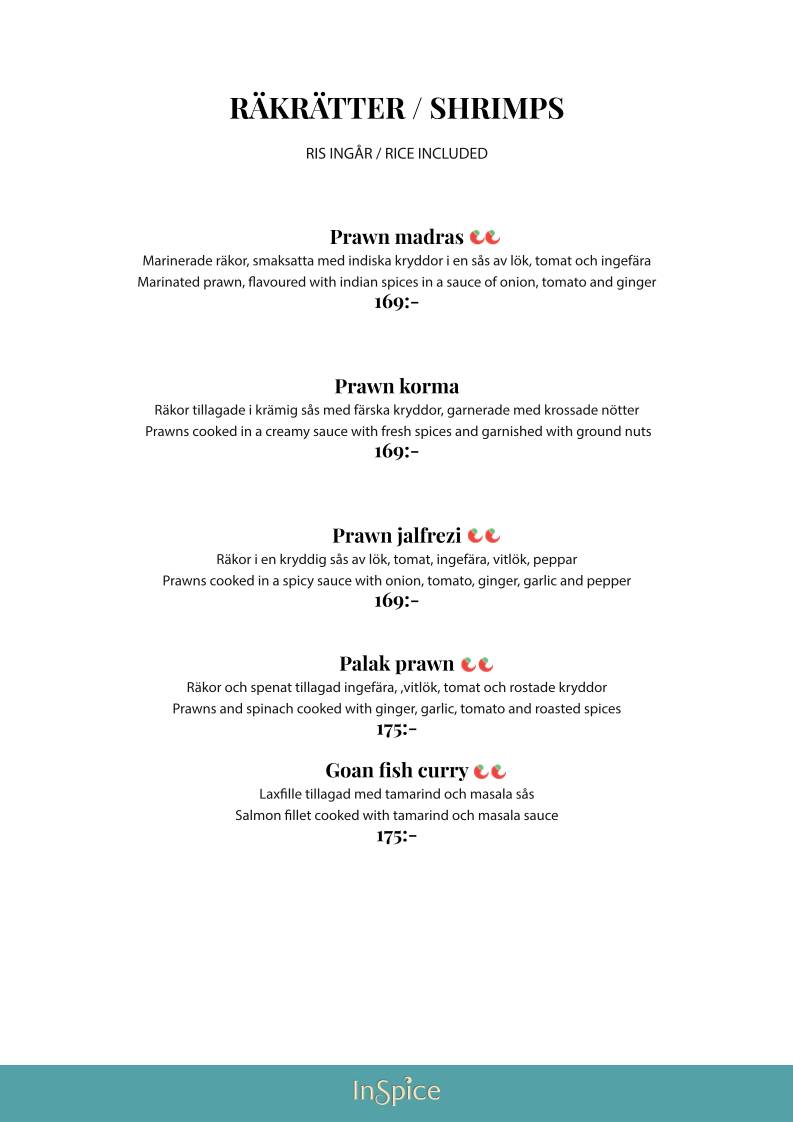 RÄKRÄTTER / SHRIMPS

RIS INGÅR / RICE INCLUDED

Prawn madras

Marinerade räkor, smaksatta med indiska kryddor i en sås av lök, tomat och ingefära
Marinated prawn, flavoured with indian spices in a sauce of onion, tomato and ginger

169:-

Prawn korma

Räkor tillagade i krämig sås med färska kryddor, garnerade med krossade nötter
Prawns cooked in a creamy sauce with fresh spices and garnished with ground nuts

169:-

Prawn jalfrezi

Räkor i en kryddig sås av lök, tomat, ingefära, vitlök, peppar
Prawns cooked in a spicy sauce with onion, tomato, ginger, garlic and pepper

169:-

Palak prawn

Räkor och spenat tillagad ingefära, ,vitlök, tomat och rostade kryddor
Prawns and spinach cooked with ginger, garlic, tomato and roasted spices

175:-

Goan fish curry

Laxfille tillagad med tamarind och masala sås
Salmon fillet cooked with tamarind och masala sauce

175:-

InSpice